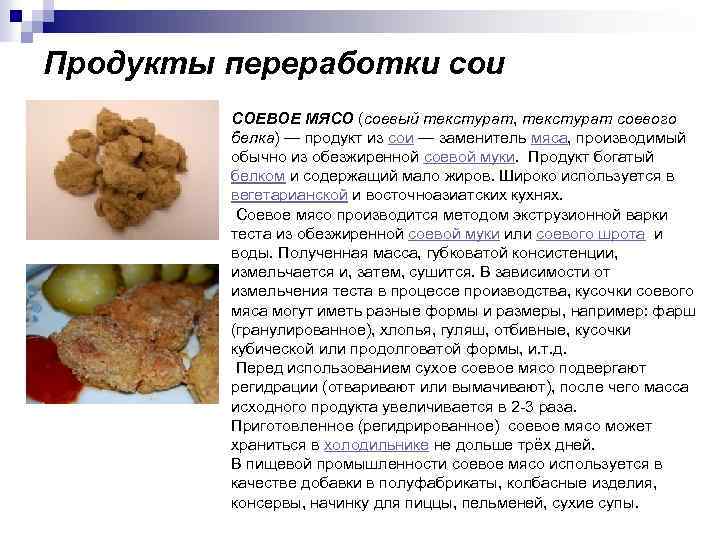 Продукты переработки сои

СОЕВОЕ МЯСО (соевый текстурат, текстурат соевого белка) — продукт из сои — заменитель мяса, производимый обычно из обезжиренной соевой муки. Продукт богатый белком и содержащий мало жиров. Широко используется в вегетарианской и восточноазиатских кухнях.

Соевое мясо производится методом экструзионной варки теста из обезжиренной соевой муки или соевого шрота и воды. Полученная масса, губковатой консистенции, измельчается и, затем, сушится. В зависимости от измельчения теста в процессе производства, кусочки соевого мяса могут иметь разные формы и размеры, например: фарш (гранулированное), хлопья, гуляш, отбивные, кусочки кубической или продолговатой формы, и.т.д.

Перед использованием сухое соевое мясо подвергают регидрации (отваривают или вымачивают), после чего масса исходного продукта увеличивается в 2-3 раза. Приготовленное (регидрированное) соевое мясо может храниться в холодильнике не дольше трёх дней.
В пищевой промышленности соевое мясо используется в качестве добавки в полуфабрикаты, колбасные изделия, консервы, начинку для пиццы, пельменей, сухие супы.